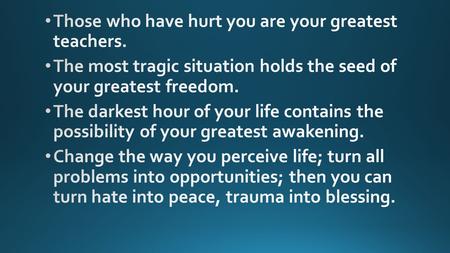 • Those who have hurt you are your greatest teachers.

• The most tragic situation holds the seed of your greatest freedom.

• The darkest hour of your life contains the possibility of your greatest awakening.

• Change the way you perceive life; turn all problems into opportunities; then you can turn hate into peace, trauma into blessing.